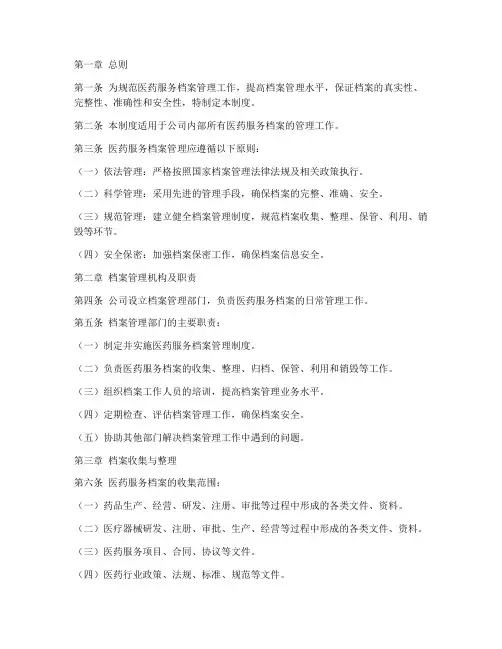 第一章 总则

第一条 为规范医药服务档案管理工作，提高档案管理水平，保证档案的真实性、完整性、准确性和安全性，特制定本制度。

第二条 本制度适用于公司内部所有医药服务档案的管理工作。

第三条 医药服务档案管理应遵循以下原则：

（一）依法管理：严格按照国家档案管理法律法规及相关政策执行。

（二）科学管理：采用先进的管理手段，确保档案的完整、准确、安全。

（三）规范管理：建立健全档案管理制度，规范档案收集、整理、保管、利用、销毁等环节。

（四）安全保密：加强档案保密工作，确保档案信息安全。

第二章 档案管理机构及职责

第四条 公司设立档案管理部门，负责医药服务档案的日常管理工作。

第五条 档案管理部门的主要职责：

（一）制定并实施医药服务档案管理制度。

（二）负责医药服务档案的收集、整理、归档、保管、利用和销毁等工作。

（三）组织档案工作人员的培训，提高档案管理业务水平。

（四）定期检查、评估档案管理工作，确保档案安全。

（五）协助其他部门解决档案管理工作中遇到的问题。

第三章 档案收集与整理

第六条 医药服务档案的收集范围：

（一）药品生产、经营、研发、注册、审批等过程中形成的各类文件、资料。

（二）医疗器械研发、注册、审批、生产、经营等过程中形成的各类文件、资料。

（三）医药服务项目、合同、协议等文件。

（四）医药行业政策、法规、标准、规范等文件。